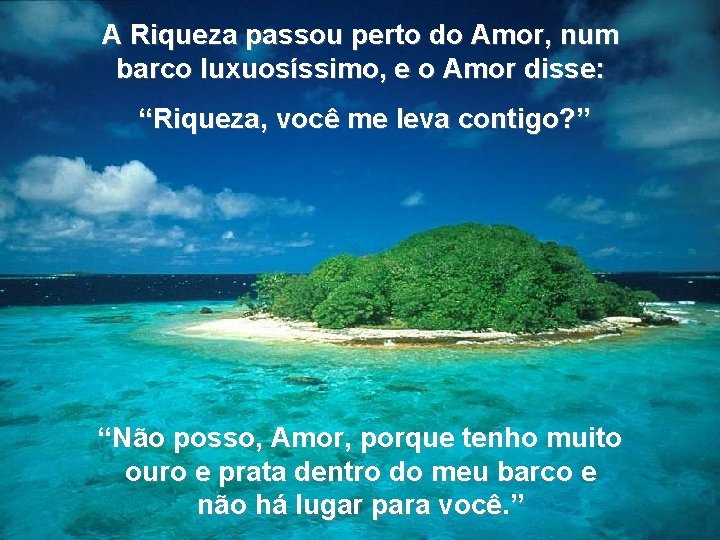 A Riqueza passou perto do Amor, num barco luxuosíssimo, e o Amor disse:

“Riqueza, você me leva contigo?”

“Não posso, Amor, porque tenho muito ouro e prata dentro do meu barco e não há lugar para você.”